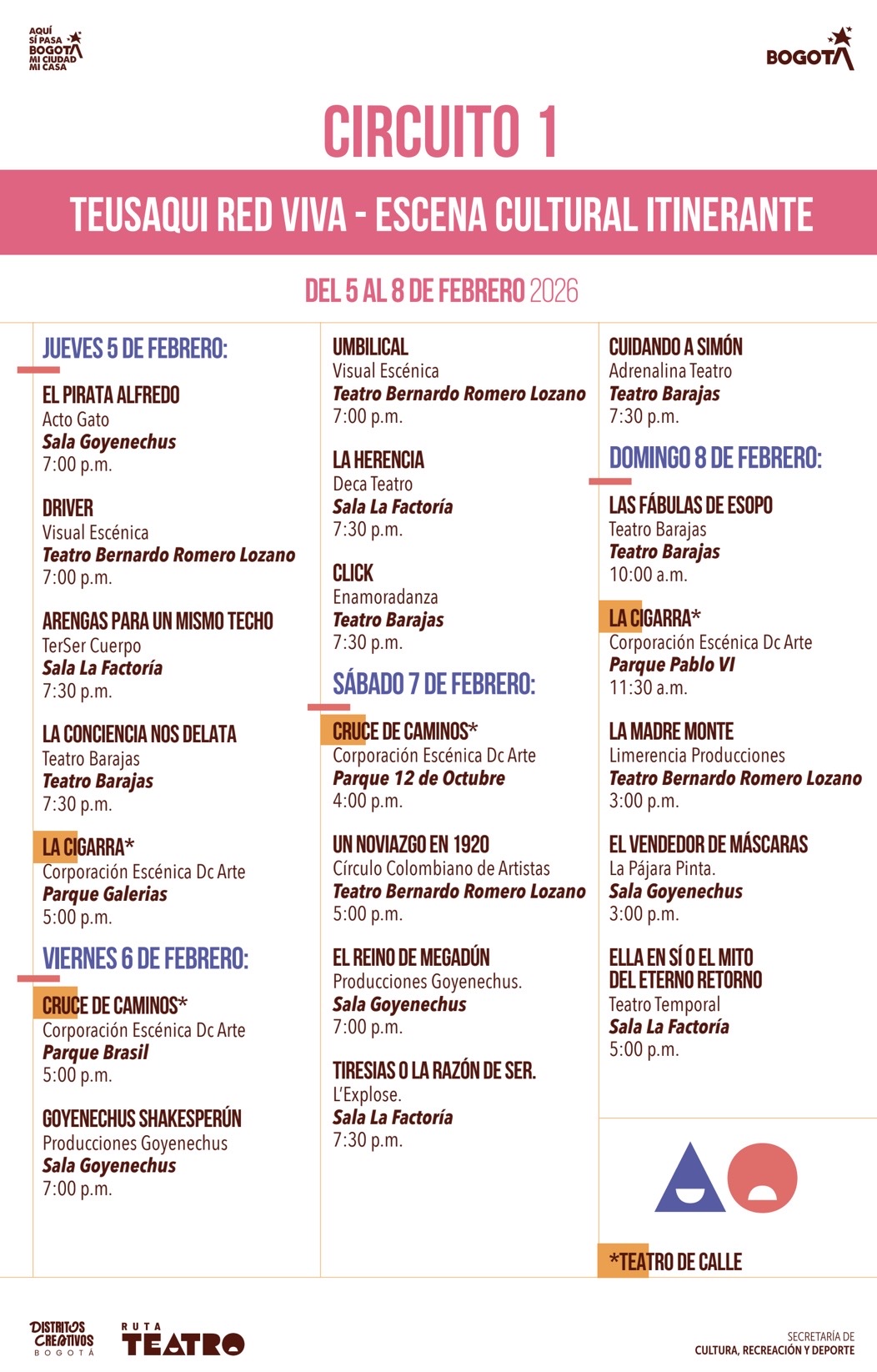 AQUÍ SÍ PASA BOGOTÁ MI CIUDAD MI CASA

BOGOTÁ

CIRCUITO 1

TEUSAQUI RED VIVA - ESCENA CULTURAL ITINERANTE

DEL 5 AL 8 DE FEBRERO 2026

JUEVES 5 DE FEBRERO:

EL PIRATA ALFREDO
Acto Gato
Sala Goyenechus
7:00 p.m.

DRIVER
Visual Escénica
Teatro Bernardo Romero Lozano
7:00 p.m.

ARENGAS PARA UN MISMO TECHO
TerSer Cuerpo
Sala La Factoría
7:30 p.m.

LA CONCIENCIA NOS DELATA
Teatro Barajas
Teatro Barajas
7:30 p.m.

LA CIGARRA*
Corporación Escénica Dc Arte
Parque Galerias
5:00 p.m.

VIERNES 6 DE FEBRERO:

CRUCE DE CAMINOS*
Corporación Escénica Dc Arte
Parque Brasil
5:00 p.m.

GOYENECHUS SHAKESPERÚN
Producciones Goyenechus
Sala Goyenechus
7:00 p.m.

UMBILICAL
Visual Escénica
Teatro Bernardo Romero Lozano
7:00 p.m.

LA HERENCIA
Deca Teatro
Sala La Factoría
7:30 p.m.

CLICK
Enamoradanza
Teatro Barajas
7:30 p.m.

SÁBADO 7 DE FEBRERO:

CRUCE DE CAMINOS*
Corporación Escénica Dc Arte
Parque 12 de Octubre
4:00 p.m.

UN NOVIAZGO EN 1920
Círculo Colombiano de Artistas
Teatro Bernardo Romero Lozano
5:00 p.m.

EL REINO DE MEGADÚN
Producciones Goyenechus.
Sala Goyenechus
7:00 p.m.

TIRESIAS O LA RAZÓN DE SER.
L'Explose.
Sala La Factoría
7:30 p.m.

CUIDANDO A SIMÓN
Adrenalina Teatro
Teatro Barajas
7:30 p.m.

DOMINGO 8 DE FEBRERO:

LAS FÁBULAS DE ESOPO
Teatro Barajas
Teatro Barajas
10:00 a.m.

LA CIGARRA*
Corporación Escénica Dc Arte
Parque Pablo VI
11:30 a.m.

LA MADRE MONTE
Limerencia Producciones
Teatro Bernardo Romero Lozano
3:00 p.m.

EL VENDEDOR DE MÁSCARAS
La Pájara Pinta.
Sala Goyenechus
3:00 p.m.

ELLA EN SÍ O EL MITO DEL ETERNO RETORNO
Teatro Temporal
Sala La Factoría
5:00 p.m.

*TEATRO DE CALLE

DISTRITOS CREATIVOS BOGOTÁ

RUTA TEATRO

SECRETARÍA DE CULTURA, RECREACIÓN Y DEPORTE